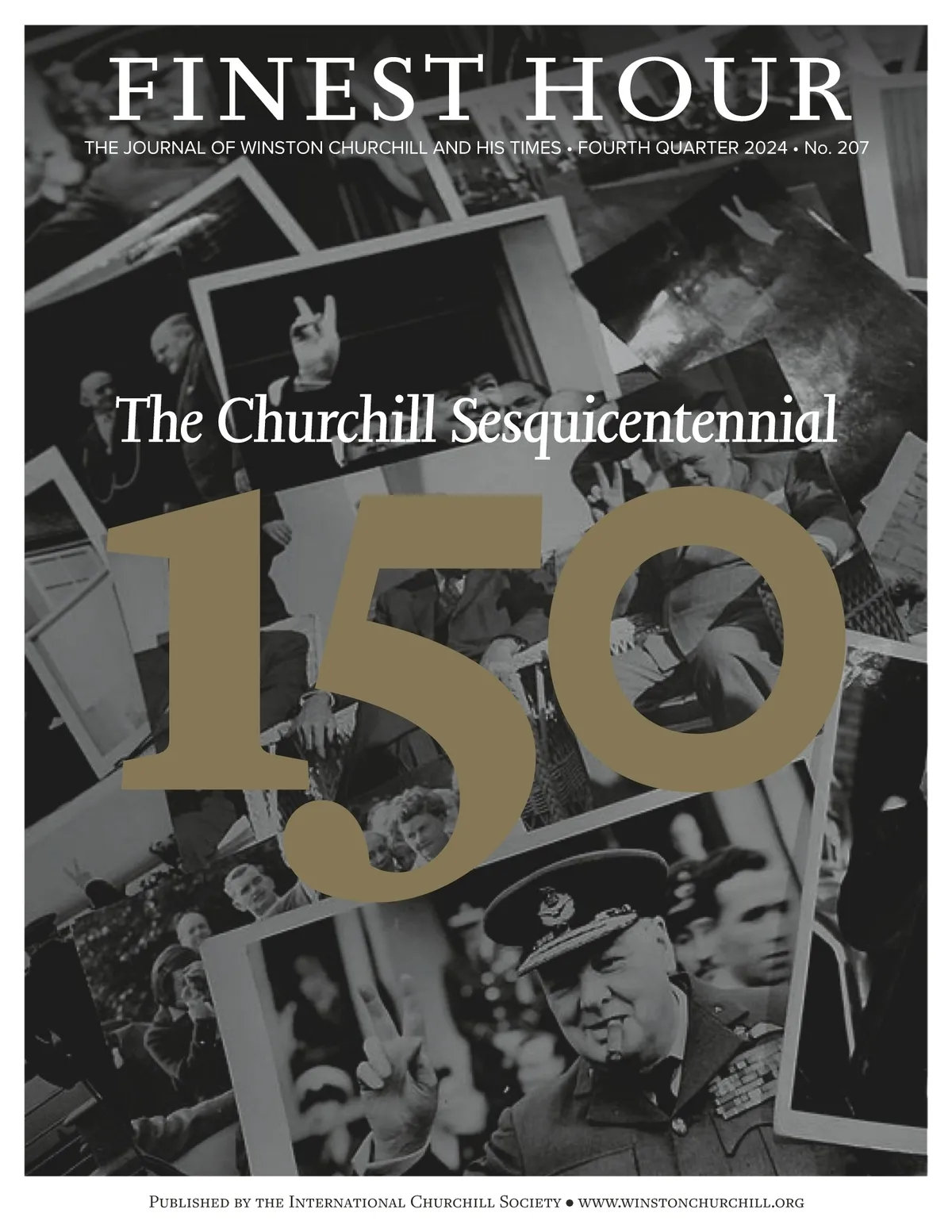 FINEST HOUR

THE JOURNAL OF WINSTON CHURCHILL AND HIS TIMES • FOURTH QUARTER 2024 • No. 207

The Churchill Sesquicentennial

150

Published by the International Churchill Society • www.winstonchurchill.org